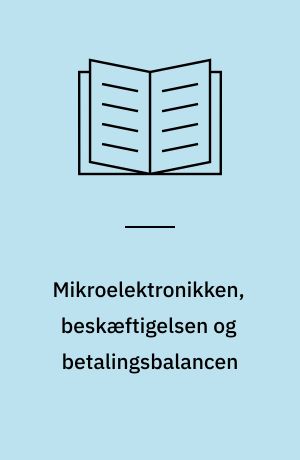 Mikroelektronikken, beskæftigelsen og betalingsbalancen